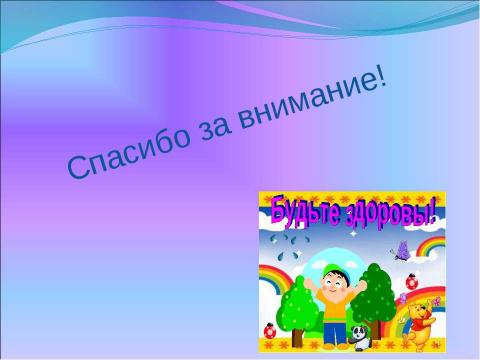 Спасибо за внимание!

Будьте здоровы!